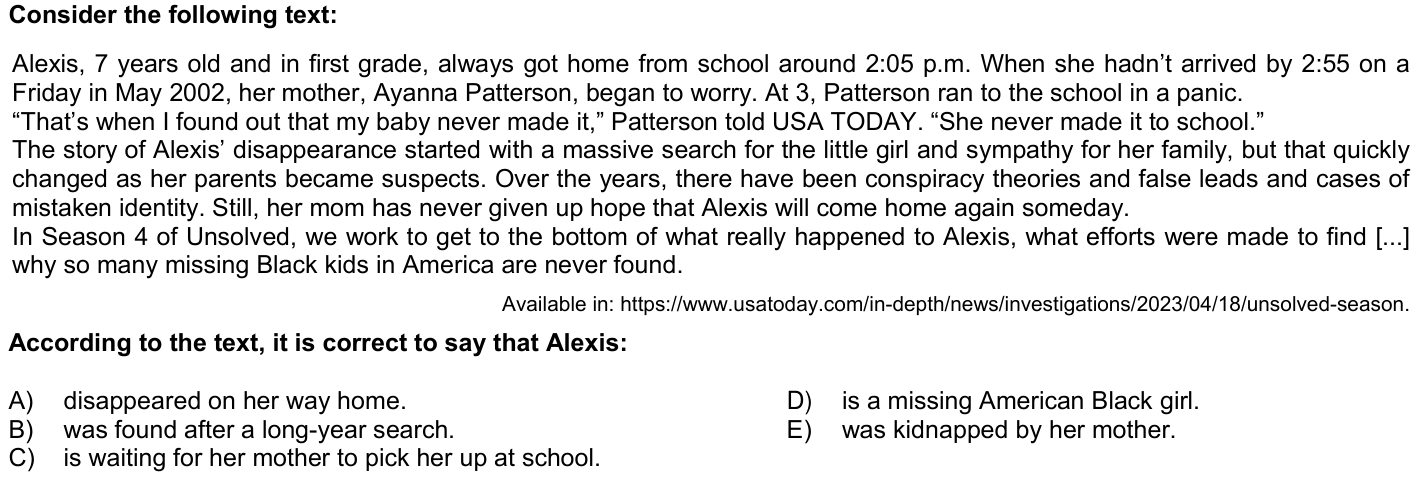 Consider the following text:

Alexis, 7 years old and in first grade, always got home from school around 2:05 p.m. When she hadn't arrived by 2:55 on a Friday in May 2002, her mother, Ayanna Patterson, began to worry. At 3, Patterson ran to the school in a panic.

"That's when I found out that my baby never made it," Patterson told USA TODAY. "She never made it to school."

The story of Alexis' disappearance started with a massive search for the little girl and sympathy for her family, but that quickly changed as her parents became suspects. Over the years, there have been conspiracy theories and false leads and cases of mistaken identity. Still, her mom has never given up hope that Alexis will come home again someday.

In Season 4 of Unsolved, we work to get to the bottom of what really happened to Alexis, what efforts were made to find [...] why so many missing Black kids in America are never found.

Available in: https://www.usatoday.com/in-depth/news/investigations/2023/04/18/unsolved-season.

According to the text, it is correct to say that Alexis:

A) disappeared on her way home.
B) was found after a long-year search.
C) is waiting for her mother to pick her up at school.
D) is a missing American Black girl.
E) was kidnapped by her mother.